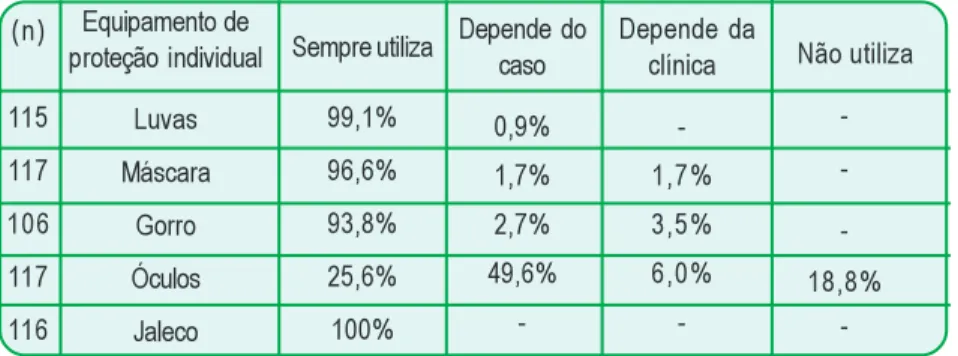 | (n) | Equipamento de proteção individual | Sempre utiliza | Depende do caso | Depende da clínica | Não utiliza |
|---|---|---|---|---|---|
| 115 | Luvas | 99,1% | 0,9% | - | - |
| 117 | Máscara | 96,6% | 1,7% | 1,7% | - |
| 106 | Gorro | 93,8% | 2,7% | 3,5% | - |
| 117 | Óculos | 25,6% | 49,6% | 6,0% | 18,8% |
| 116 | Jaleco | 100% | - | - | - |